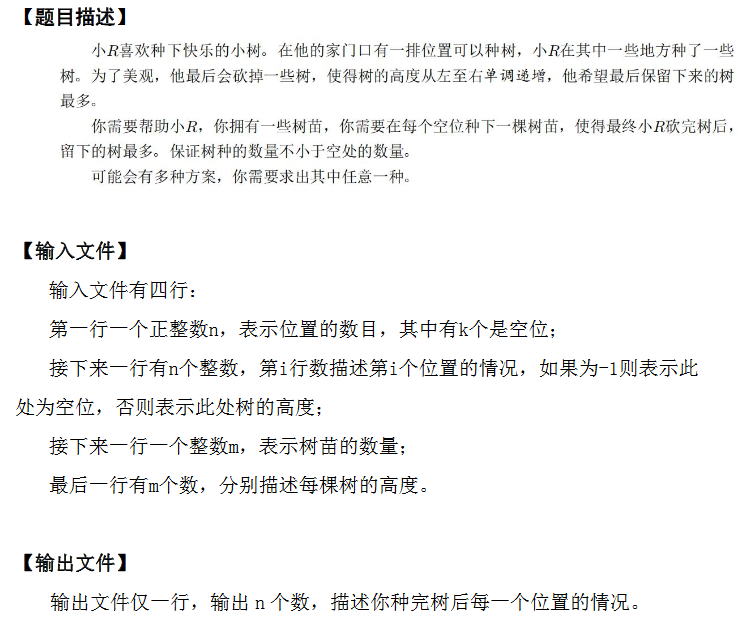 【题目描述】

小$R$喜欢种下快乐的小树。在他的家门口有一排位置可以种树，小$R$在其中一些地方种了一些树。为了美观，他最后会砍掉一些树，使得树的高度从左至右单调递增，他希望最后保留下来的树最多。

你需要帮助小$R$，你拥有一些树苗，你需要在每个空位种下一棵树苗，使得最终小$R$砍完树后，留下的树最多。保证树种的数量不小于空处的数量。

可能会有多种方案，你需要求出其中任意一种。

【输入文件】

输入文件有四行：

第一行一个正整数n，表示位置的数目，其中有k个是空位；

接下来一行有n个整数，第i行数描述第i个位置的情况，如果为-1则表示此处为空位，否则表示此处树的高度；

接下来一行一个整数m，表示树苗的数量；

最后一行有m个数，分别描述每棵树的高度。

【输出文件】

输出文件仅一行，输出 n 个数，描述你种完树后每一个位置的情况。